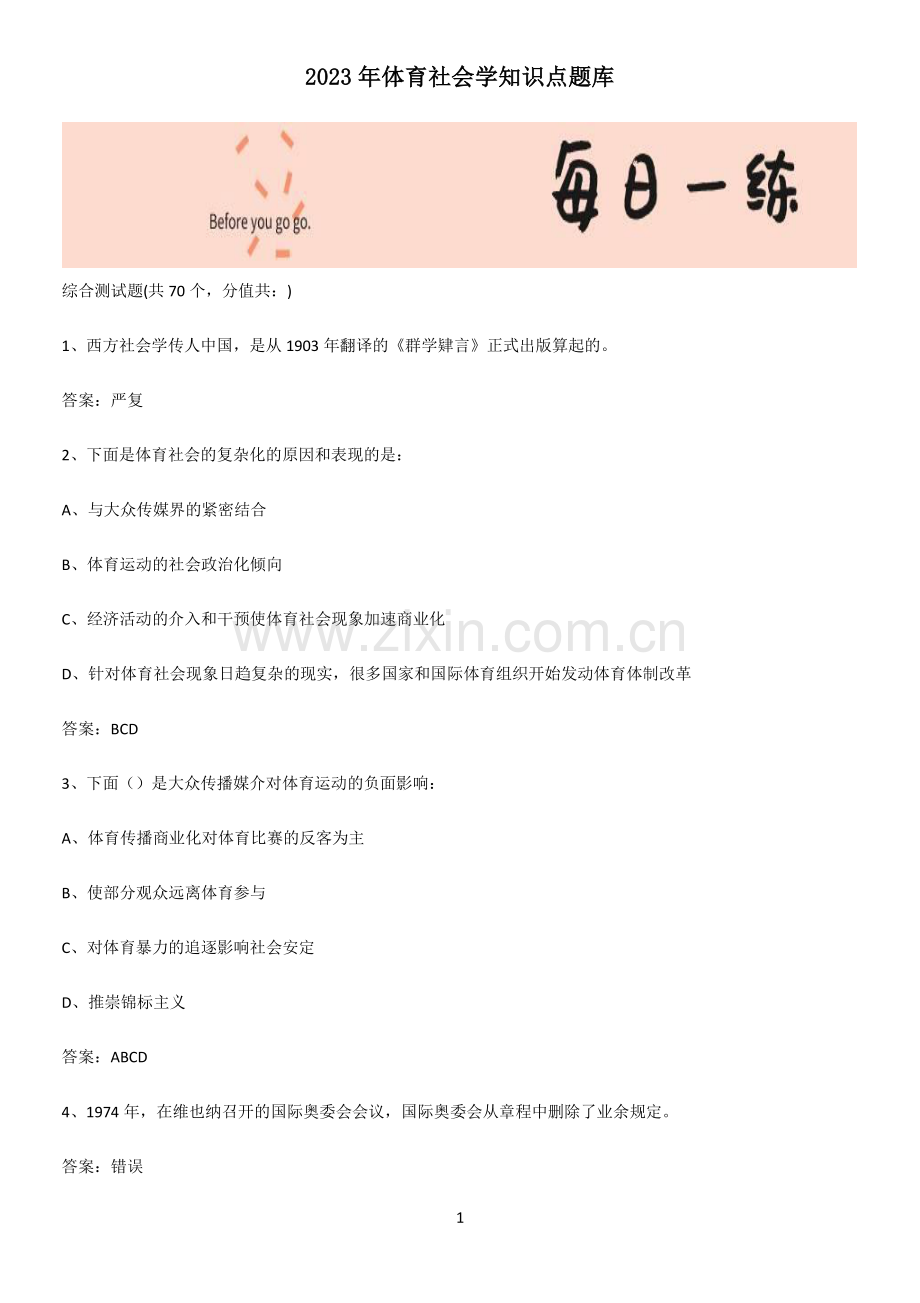 2023年体育社会学知识点题库

Before you go go.

每日一练

综合测试题(共70个，分值共：)

1、西方社会学传人中国，是从1903年翻译的《群学肄言》正式出版算起的。

答案：严复

2、下面是体育社会的复杂化的原因和表现的是：

A、与大众传媒界的紧密结合

B、体育运动的社会政治化倾向

C、经济活动的介入和干预使体育社会现象加速商业化

D、针对体育社会现象日趋复杂的现实，很多国家和国际体育组织开始发动体育体制改革

答案：BCD

3、下面（）是大众传播媒介对体育运动的负面影响：

A、体育传播商业化对体育比赛的反客为主

B、使部分观众远离体育参与

C、对体育暴力的追逐影响社会安定

D、推崇锦标主义

答案：ABCD

4、1974年，在维也纳召开的国际奥委会会议，国际奥委会从章程中删除了业余规定。

答案：错误

1

www.zixin.com.cn